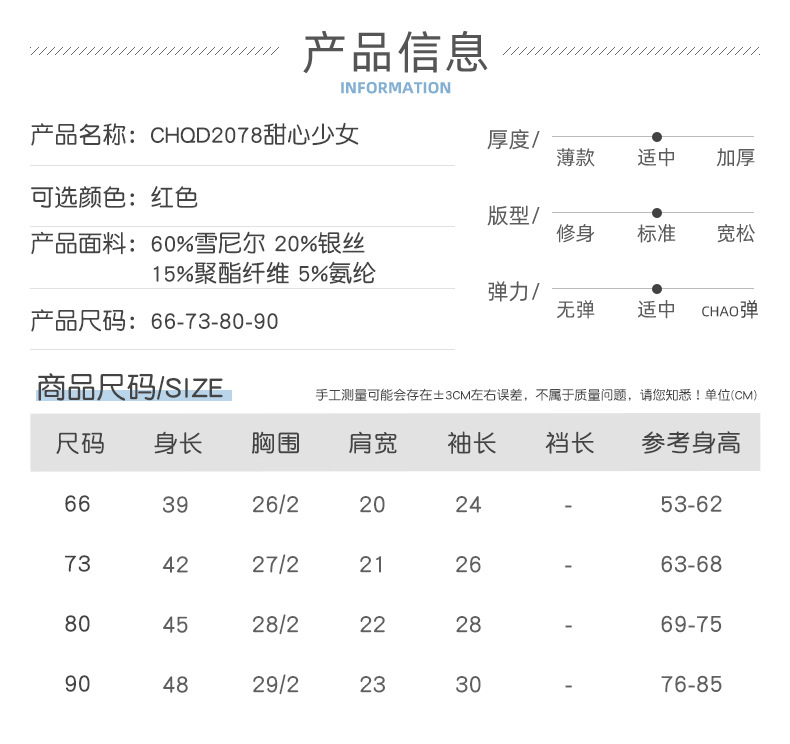 产品信息
INFORMATION

产品名称：CHQD2078甜心少女

可选颜色：红色

产品面料：60%雪尼尔 20%银丝 15%聚酯纤维 5%氨纶

产品尺码：66-73-80-90

厚度/ 薄款 适中 加厚

版型/ 修身 标准 宽松

弹力/ 无弹 适中 CHAO弹

商品尺码/SIZE

手工测量可能会存在±3CM左右误差，不属于质量问题，请您知悉！单位(CM)

| 尺码 | 身长 | 胸围 | 肩宽 | 袖长 | 裆长 | 参考身高 |
|---|---|---|---|---|---|---|
| 66 | 39 | 26/2 | 20 | 24 | - | 53-62 |
| 73 | 42 | 27/2 | 21 | 26 | - | 63-68 |
| 80 | 45 | 28/2 | 22 | 28 | - | 69-75 |
| 90 | 48 | 29/2 | 23 | 30 | - | 76-85 |